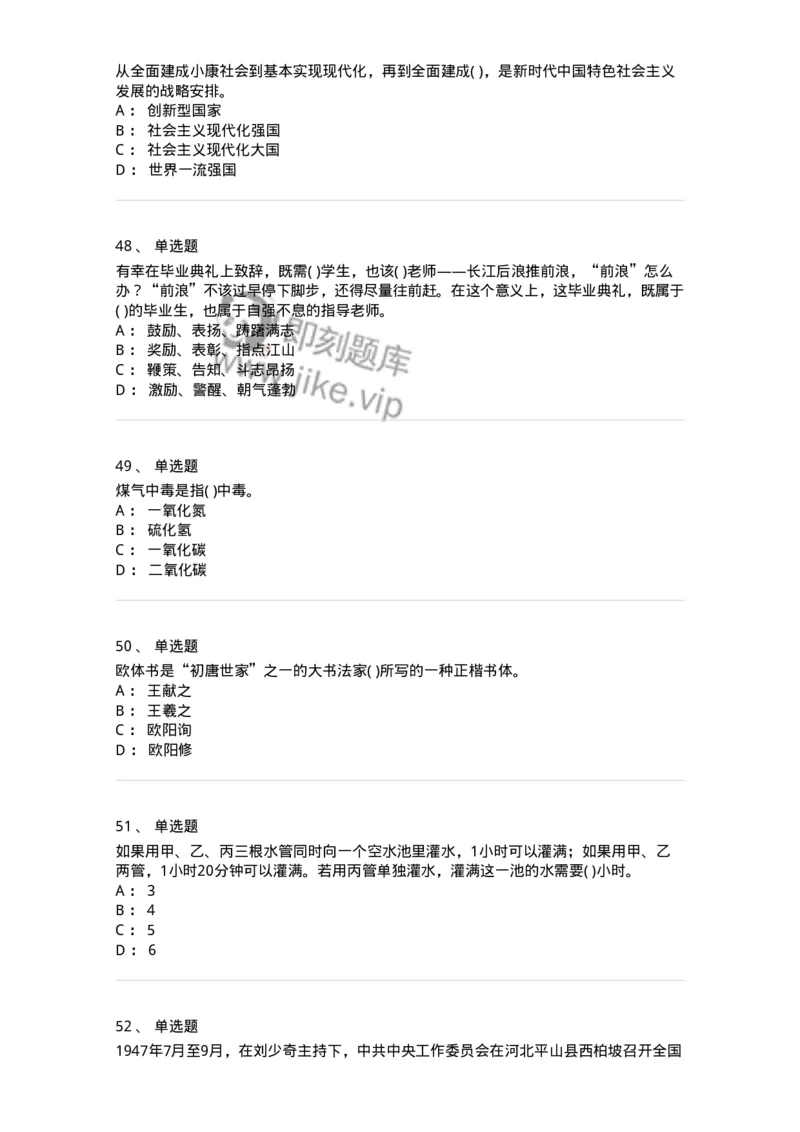 从全面建成小康社会到基本实现现代化，再到全面建成( )，是新时代中国特色社会主义发展的战略安排。
A： 创新型国家
B： 社会主义现代化强国
C： 社会主义现代化大国
D： 世界一流强国

48、 单选题
有幸在毕业典礼上致辞，既需( )学生，也该( )老师——长江后浪推前浪，“前浪”怎么办？“前浪”不该过早停下脚步，还得尽量往前赶。在这个意义上，这毕业典礼，既属于( )的毕业生，也属于自强不息的指导老师。
A： 鼓励、表扬、踌躇满志
B： 奖励、表彰、指点江山
C： 鞭策、告知、斗志昂扬
D： 激励、警醒、朝气蓬勃

即刻题库
jike.vip

49、 单选题
煤气中毒是指( )中毒。
A： 一氧化氮
B： 硫化氢
C： 一氧化碳
D： 二氧化碳

50、 单选题
欧体书是“初唐世家”之一的大书法家( )所写的一种正楷书体。
A： 王献之
B： 王羲之
C： 欧阳询
D： 欧阳修

51、 单选题
如果用甲、乙、丙三根水管同时向一个空水池里灌水，1小时可以灌满；如果用甲、乙两管，1小时20分钟可以灌满。若用丙管单独灌水，灌满这一池的水需要( )小时。
A： 3
B： 4
C： 5
D： 6

52、 单选题
1947年7月至9月，在刘少奇主持下，中共中央工作委员会在河北平山县西柏坡召开全国